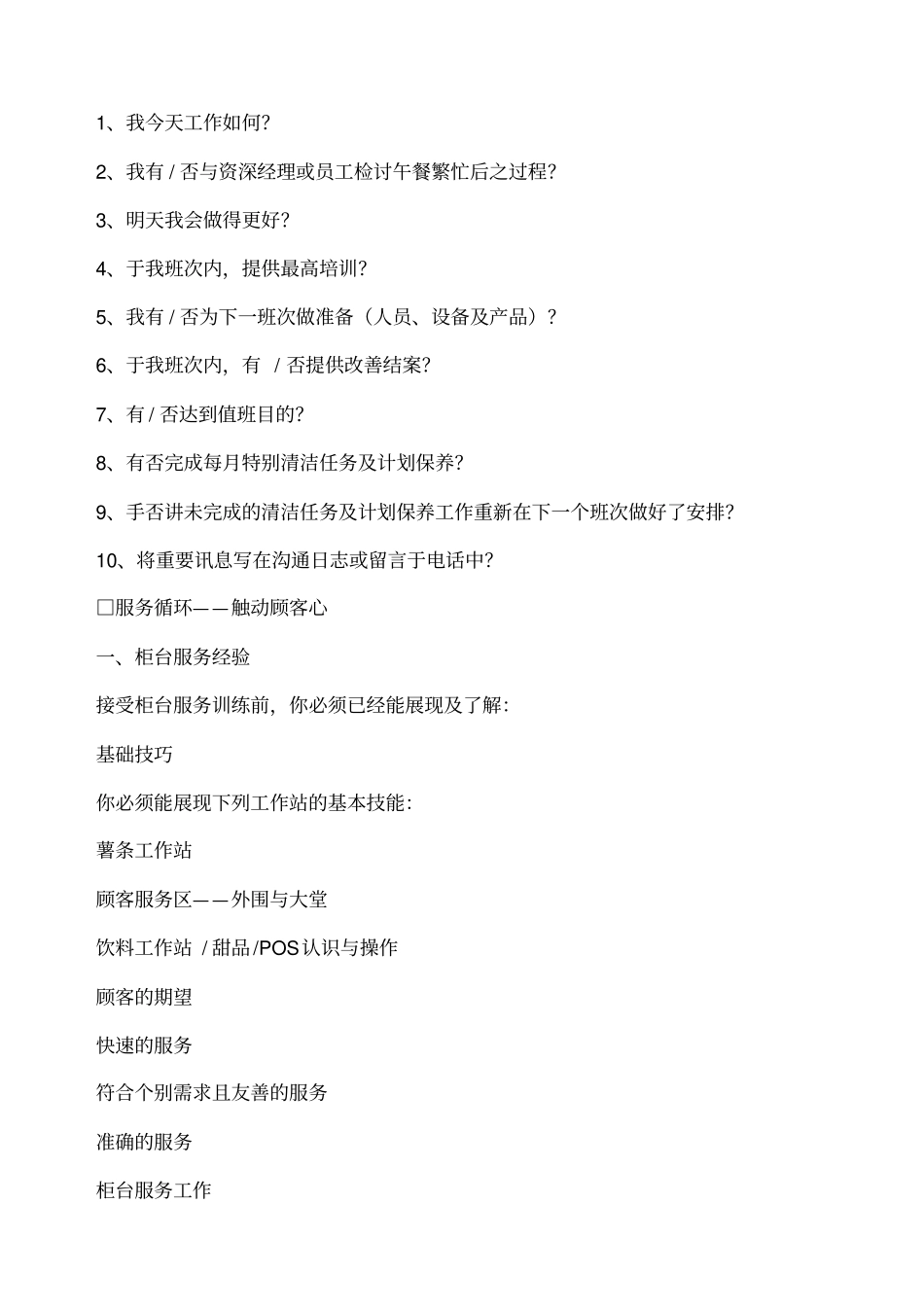 1、我今天工作如何?

2、我有 / 否与资深经理或员工检讨午餐繁忙后之过程?

3、明天我会做得更好?

4、于我班次内，提供最高培训?

5、我有 / 否为下一班次做准备（人员、设备及产品）?

6、于我班次内，有 / 否提供改善结案?

7、有 / 否达到值班目的?

8、有否完成每月特别清洁任务及计划保养?

9、手否讲未完成的清洁任务及计划保养工作重新在下一个班次做好了安排?

10、将重要讯息写在沟通日志或留言于电话中?

□服务循环——触动顾客心

一、柜台服务经验

接受柜台服务训练前，你必须已经能展现及了解:

基础技巧

你必须能展现下列工作站的基本技能:

薯条工作站

顾客服务区——外围与大堂

饮料工作站 / 甜品/POS 认识与操作

顾客的期望

快速的服务

符合个别需求且友善的服务

准确的服务

柜台服务工作